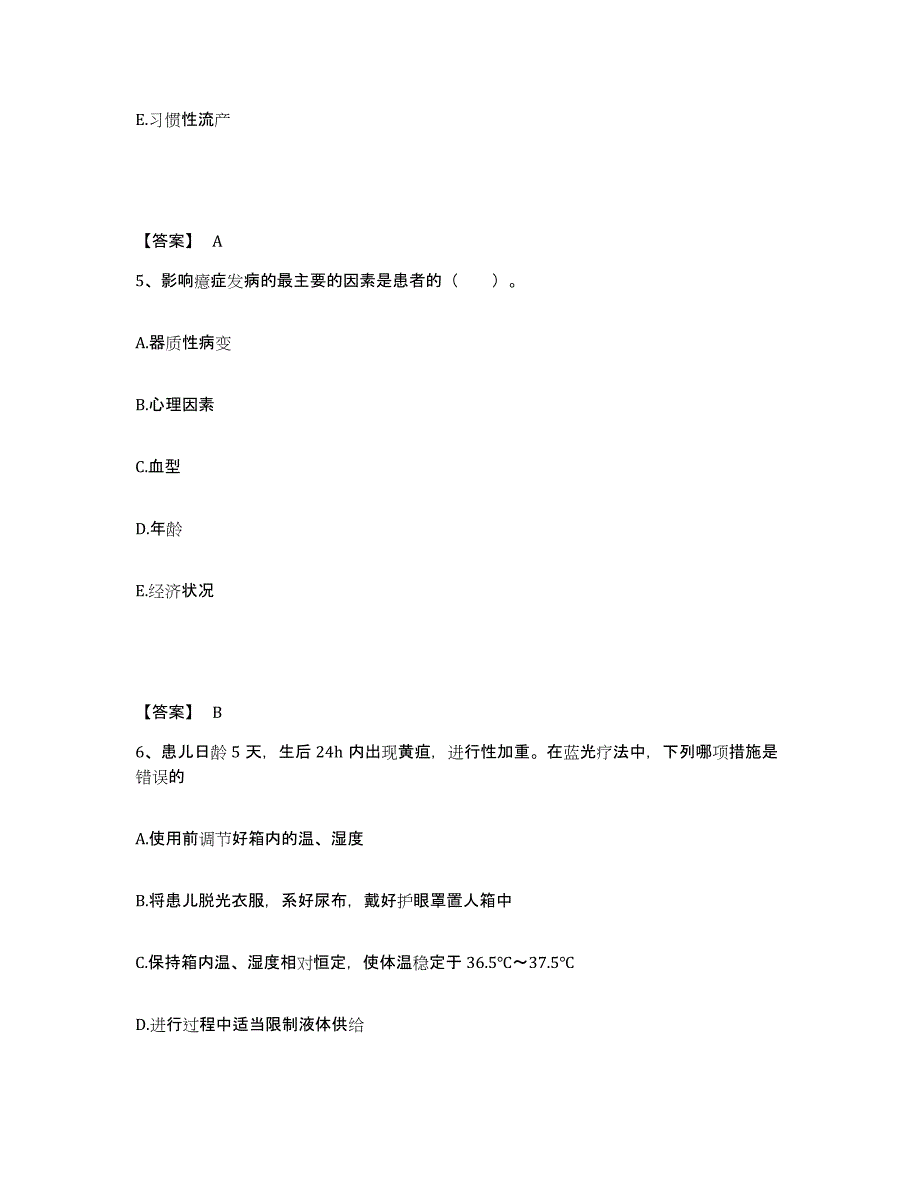 E.习惯性流产

【答案】 A

5、影响癔症发病的最主要的因素是患者的（　　）。

A.器质性病变

B.心理因素

C.血型

D.年龄

E.经济状况

【答案】 B

6、患儿日龄 5 天，生后 24h 内出现黄疸，进行性加重。在蓝光疗法中，下列哪项措施是错误的

A.使用前调节好箱内的温、湿度

B.将患儿脱光衣服，系好尿布，戴好护眼罩置人箱中

C.保持箱内温、湿度相对恒定，使体温稳定于 36.5℃～37.5℃

D.进行过程中适当限制液体供给